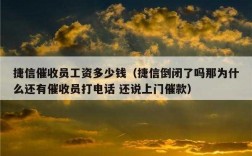 捷信催收员工资多少钱（捷信倒闭了吗那为什么还有催收员打电话 还说上门催款）